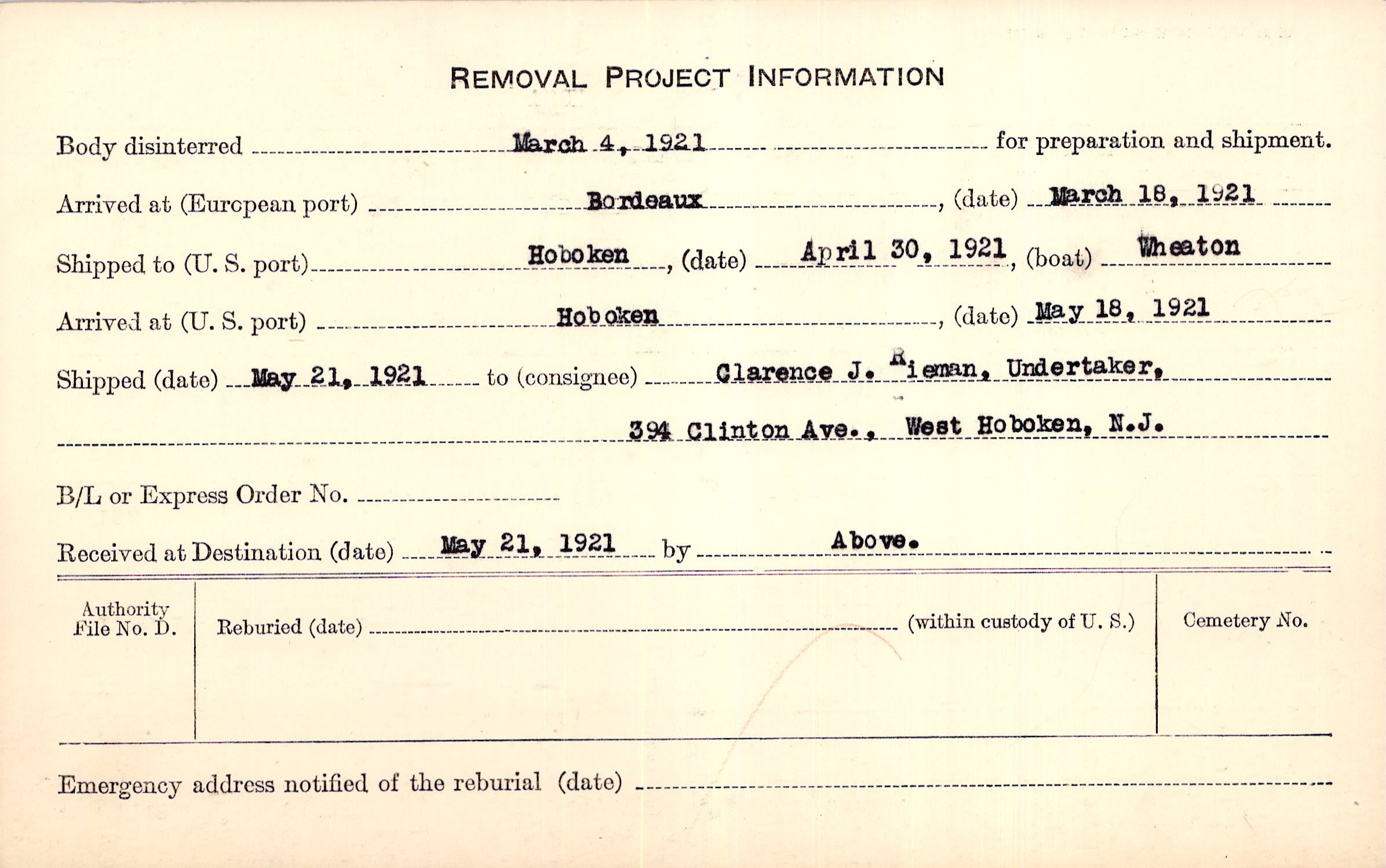 REMOVAL PROJECT INFORMATION

Body disinterred March 4, 1921 for preparation and shipment.

Arrived at (European port) Bordeaux, (date) March 18, 1921

Shipped to (U. S. port) Hoboken, (date) April 30, 1921, (boat) Wheaton

Arrived at (U. S. port) Hoboken, (date) May 18, 1921

Shipped (date) May 21, 1921 to (consignee) Clarence J. Rieman, Undertaker,

394 Clinton Ave., West Hoboken, N.J.

B/L or Express Order No.

Received at Destination (date) May 21, 1921 by Above.

Authority File No. D.

Reburied (date) (within custody of U. S.)

Cemetery No.

Emergency address notified of the reburial (date)